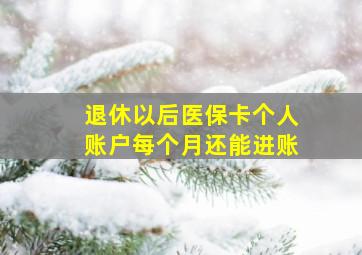 退休以后医保卡个人账户每个月还能进账